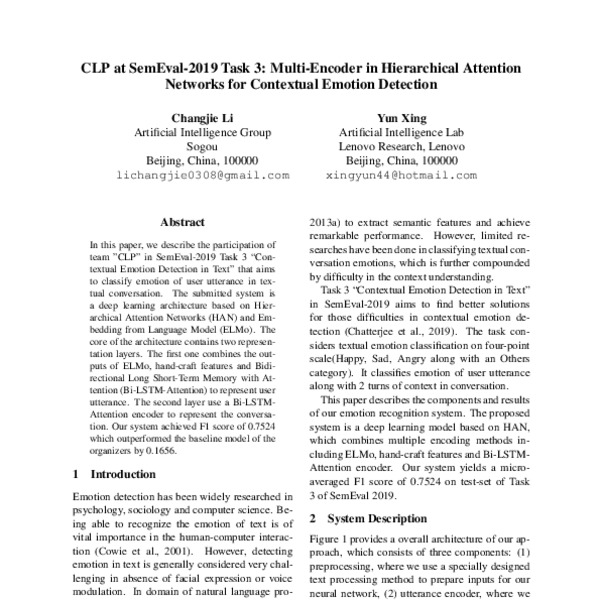 CLP at SemEval-2019 Task 3: Multi-Encoder in Hierarchical Attention Networks for Contextual Emotion Detection

Changjie Li
Artificial Intelligence Group
Sogou
Beijing, China, 100000
lichangjie0308@gmail.com

Yun Xing
Artificial Intelligence Lab
Lenovo Research, Lenovo
Beijing, China, 100000
xingyun44@hotmail.com

Abstract

In this paper, we describe the participation of team "CLP" in SemEval-2019 Task 3 "Contextual Emotion Detection in Text" that aims to classify emotion of user utterance in textual conversation. The submitted system is a deep learning architecture based on Hierarchical Attention Networks (HAN) and Embedding from Language Model (ELMo). The core of the architecture contains two representation layers. The first one combines the outputs of ELMo, hand-craft features and Bidirectional Long Short-Term Memory with Attention (Bi-LSTM-Attention) to represent user utterance. The second layer use a Bi-LSTM-Attention encoder to represent the conversation. Our system achieved F1 score of 0.7524 which outperformed the baseline model of the organizers by 0.1656.

1 Introduction

Emotion detection has been widely researched in psychology, sociology and computer science. Being able to recognize the emotion of text is of vital importance in the human-computer interaction (Cowie et al., 2001). However, detecting emotion in text is generally considered very challenging in absence of facial expression or voice modulation. In domain of natural language pro-

2013a) to extract semantic features and achieve remarkable performance. However, limited researches have been done in classifying textual conversation emotions, which is further compounded by difficulty in the context understanding.

Task 3 "Contextual Emotion Detection in Text" in SemEval-2019 aims to find better solutions for those difficulties in contextual emotion detection (Chatterjee et al., 2019). The task considers textual emotion classification on four-point scale(Happy, Sad, Angry along with an Others category). It classifies emotion of user utterance along with 2 turns of context in conversation.

This paper describes the components and results of our emotion recognition system. The proposed system is a deep learning model based on HAN, which combines multiple encoding methods including ELMo, hand-craft features and Bi-LSTM-Attention encoder. Our system yields a micro-averaged F1 score of 0.7524 on test-set of Task 3 of SemEval 2019.

2 System Description

Figure 1 provides a overall architecture of our approach, which consists of three components: (1) preprocessing, where we use a specially designed text processing method to prepare inputs for our neural network, (2) utterance encoder, where we